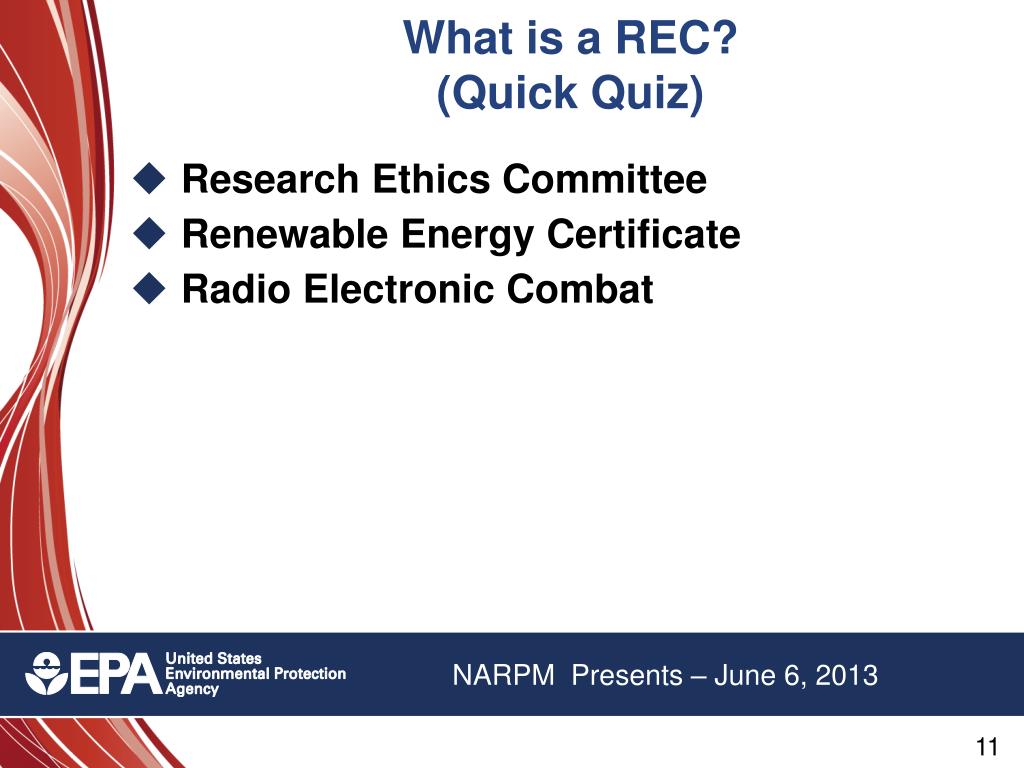 What is a REC?
(Quick Quiz)

◆ Research Ethics Committee
◆ Renewable Energy Certificate
◆ Radio Electronic Combat

EPA United States Environmental Protection Agency

NARPM Presents – June 6, 2013

11